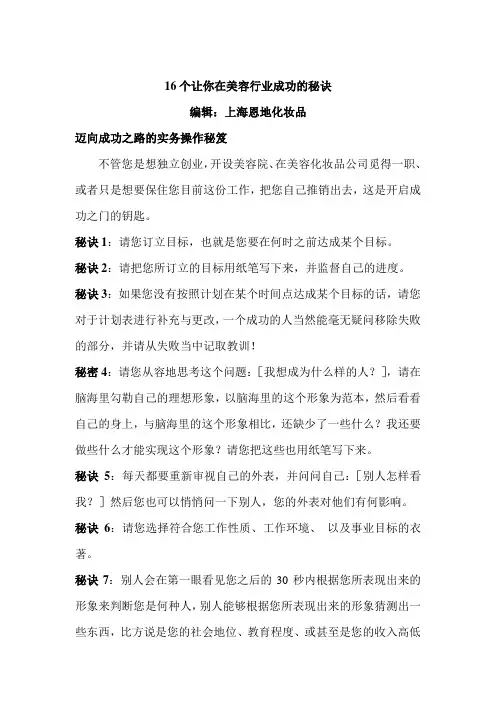 16 个让你在美容行业成功的秘诀

编辑：上海恩地化妆品

迈向成功之路的实务操作秘笈

不管您是想独立创业，开设美容院、在美容化妆品公司觅得一职、或者只是想要保住您目前这份工作，把您自己推销出去，这是开启成功之门的钥匙。

秘诀 1：请您订立目标，也就是您要在何时之前达成某个目标。

秘诀 2：请把您所订立的目标用纸笔写下来，并监督自己的进度。

秘诀 3：如果您没有按照计划在某个时间点达成某个目标的话，请您对于计划表进行补充与更改，一个成功的人当然能毫无疑问移除失败的部分，并请从失败当中记取教训！

秘密 4：请您从容地思考这个问题：[我想成为什么样的人？]，请在脑海里勾勒自己的理想形象，以脑海里的这个形象为范本，然后看看自己的身上，与脑海里的这个形象相比，还缺少了一些什么？我还要做些什么才能实现这个形象？请您把这些也用纸笔写下来。

秘诀 5：每天都要重新审视自己的外表，并问问自己：[别人怎样看我？] 然后您也可以悄悄问一下别人，您的外表对他们有何影响。

秘诀 6：请您选择符合您工作性质、工作环境、 以及事业目标的衣著。

秘诀 7：别人会在第一眼看见您之后的 30 秒内根据您所表现出来的形象来判断您是何种人，别人能够根据您所表现出来的形象猜测出一些东西，比方说是您的社会地位、教育程度、或甚至是您的收入高低